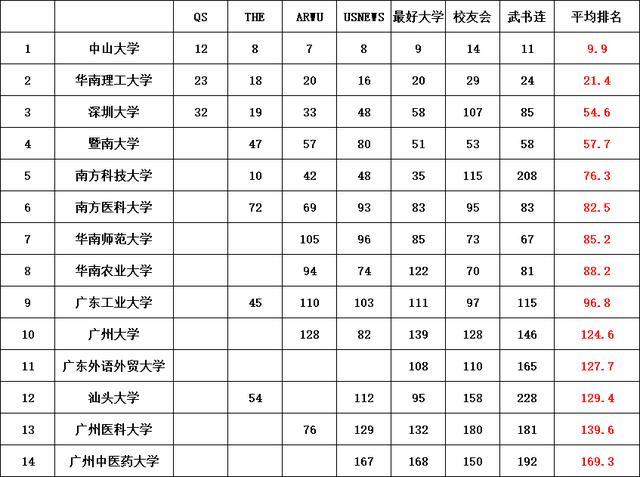 |  |  | QS | THE | ARWU | USNEWS | 最好大学 | 校友会 | 武书连 | 平均排名 |
|---|---|---|---|---|---|---|---|---|---|
| 1 | 中山大学 | 12 | 8 | 7 | 8 | 9 | 14 | 11 | 9.9 |
| 2 | 华南理工大学 | 23 | 18 | 20 | 16 | 20 | 29 | 24 | 21.4 |
| 3 | 深圳大学 | 32 | 19 | 33 | 48 | 58 | 107 | 85 | 54.6 |
| 4 | 暨南大学 |  | 47 | 57 | 80 | 51 | 53 | 58 | 57.7 |
| 5 | 南方科技大学 |  | 10 | 42 | 48 | 35 | 115 | 208 | 76.3 |
| 6 | 南方医科大学 |  | 72 | 69 | 93 | 83 | 95 | 83 | 82.5 |
| 7 | 华南师范大学 |  |  | 105 | 96 | 85 | 73 | 67 | 85.2 |
| 8 | 华南农业大学 |  |  | 94 | 74 | 122 | 70 | 81 | 88.2 |
| 9 | 广东工业大学 |  | 45 | 110 | 103 | 111 | 97 | 115 | 96.8 |
| 10 | 广州大学 |  |  | 128 | 82 | 139 | 128 | 146 | 124.6 |
| 11 | 广东外语外贸大学 |  |  |  |  | 108 | 110 | 165 | 127.7 |
| 12 | 汕头大学 |  | 54 |  | 112 | 95 | 158 | 228 | 129.4 |
| 13 | 广州医科大学 |  |  | 76 | 129 | 132 | 180 | 181 | 139.6 |
| 14 | 广州中医药大学 |  |  |  | 167 | 168 | 150 | 192 | 169.3 |